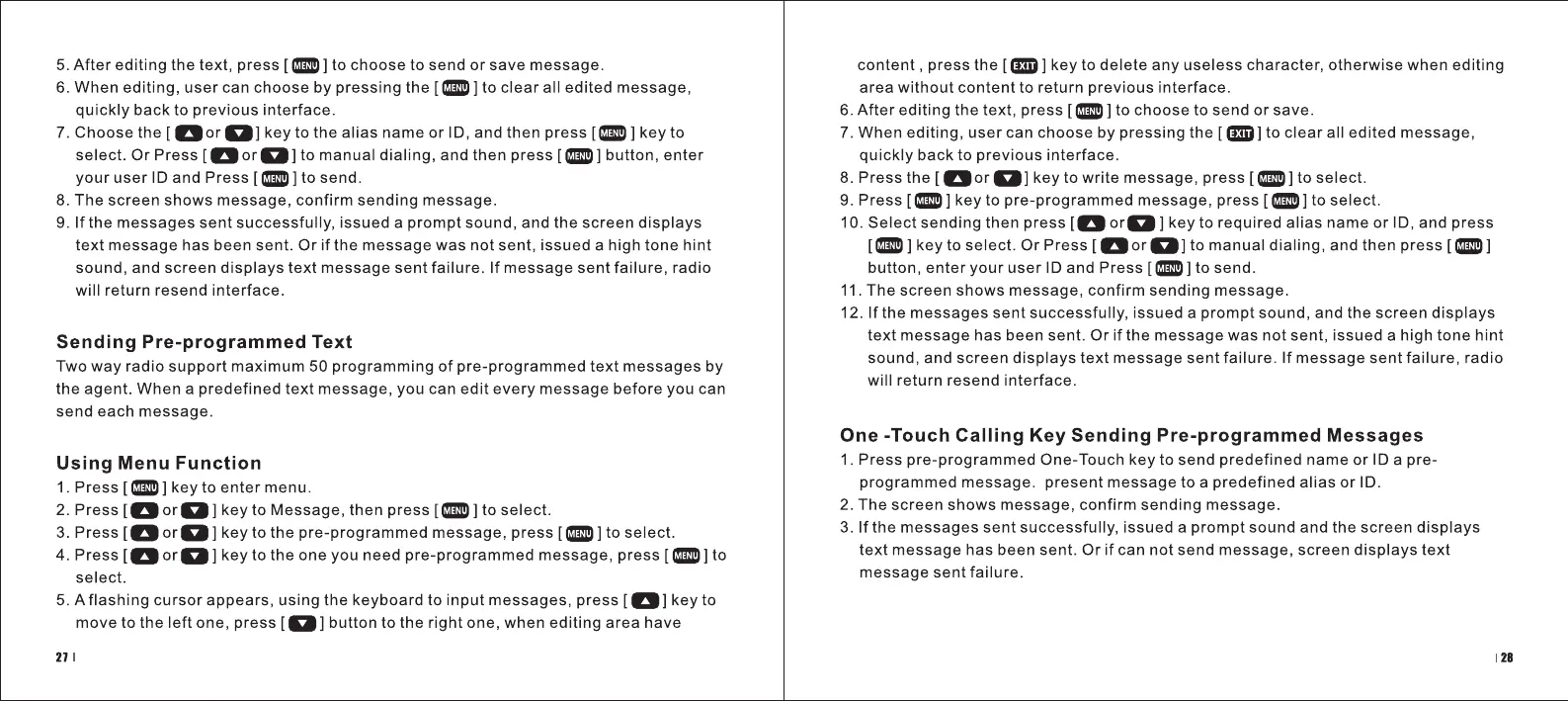 5. After editing the text, press [ MENU ] to choose to send or save message.
6. When editing, user can choose by pressing the [ MENU ] to clear all edited message, quickly back to previous interface.
7. Choose the [ ▲ or ▼ ] key to the alias name or ID, and then press [ MENU ] key to select. Or Press [ ▲ or ▼ ] to manual dialing, and then press [ MENU ] button, enter your user ID and Press [ MENU ] to send.
8. The screen shows message, confirm sending message.
9. If the messages sent successfully, issued a prompt sound, and the screen displays text message has been sent. Or if the message was not sent, issued a high tone hint sound, and screen displays text message sent failure. If message sent failure, radio will return resend interface.

Sending Pre-programmed Text
Two way radio support maximum 50 programming of pre-programmed text messages by the agent. When a predefined text message, you can edit every message before you can send each message.

Using Menu Function
1. Press [ MENU ] key to enter menu.
2. Press [ ▲ or ▼ ] key to Message, then press [ MENU ] to select.
3. Press [ ▲ or ▼ ] key to the pre-programmed message, press [ MENU ] to select.
4. Press [ ▲ or ▼ ] key to the one you need pre-programmed message, press [ MENU ] to select.
5. A flashing cursor appears, using the keyboard to input messages, press [ ▲ ] key to move to the left one, press [ ▼ ] button to the right one, when editing area have

27 |

content , press the [ EXIT ] key to delete any useless character, otherwise when editing area without content to return previous interface.
6. After editing the text, press [ MENU ] to choose to send or save.
7. When editing, user can choose by pressing the [ EXIT ] to clear all edited message, quickly back to previous interface.
8. Press the [ ▲ or ▼ ] key to write message, press [ MENU ] to select.
9. Press [ MENU ] key to pre-programmed message, press [ MENU ] to select.
10. Select sending then press [ ▲ or ▼ ] key to required alias name or ID, and press [ MENU ] key to select. Or Press [ ▲ or ▼ ] to manual dialing, and then press [ MENU ] button, enter your user ID and Press [ MENU ] to send.
11. The screen shows message, confirm sending message.
12. If the messages sent successfully, issued a prompt sound, and the screen displays text message has been sent. Or if the message was not sent, issued a high tone hint sound, and screen displays text message sent failure. If message sent failure, radio will return resend interface.

One -Touch Calling Key Sending Pre-programmed Messages
1. Press pre-programmed One-Touch key to send predefined name or ID a pre-programmed message. present message to a predefined alias or ID.
2. The screen shows message, confirm sending message.
3. If the messages sent successfully, issued a prompt sound and the screen displays text message has been sent. Or if can not send message, screen displays text message sent failure.

| 28